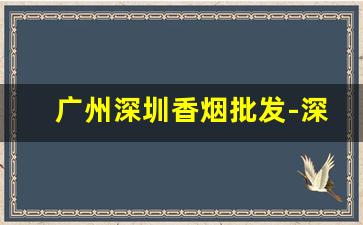 广州深圳香烟批发-深